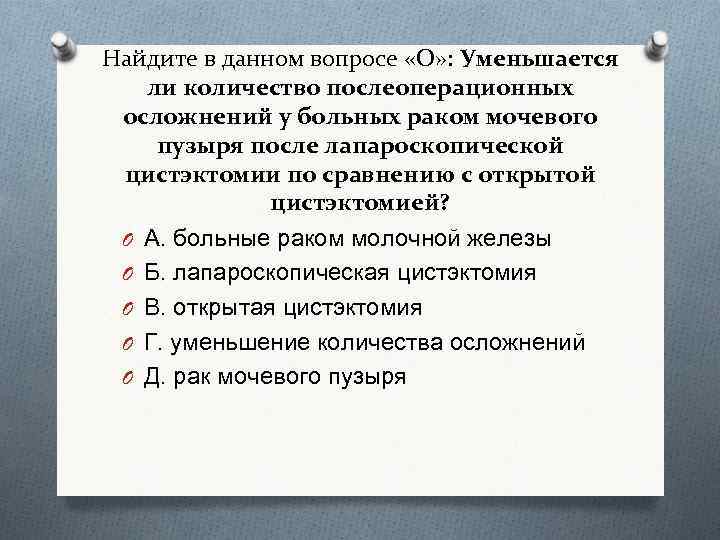 Найдите в данном вопросе «О»: Уменьшается ли количество послеоперационных осложнений у больных раком мочевого пузыря после лапароскопической цистэктомии по сравнению с открытой цистэктомией?

А. больные раком молочной железы

Б. лапароскопическая цистэктомия

В. открытая цистэктомия

Г. уменьшение количества осложнений

Д. рак мочевого пузыря